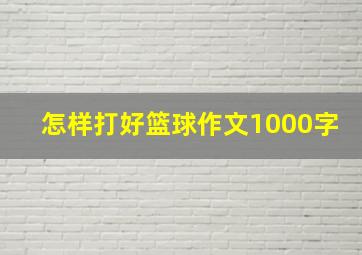 怎样打好篮球作文1000字